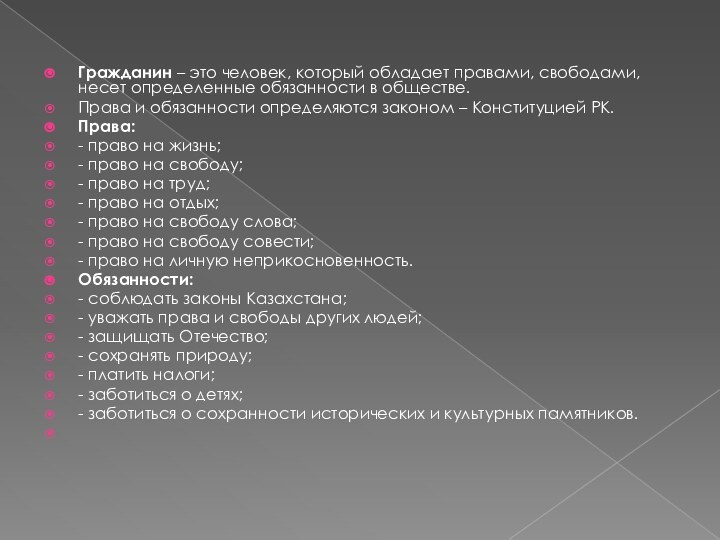 Гражданин – это человек, который обладает правами, свободами, несет определенные обязанности в обществе.

Права и обязанности определяются законом – Конституцией РК.

Права:

- право на жизнь;

- право на свободу;

- право на труд;

- право на отдых;

- право на свободу слова;

- право на свободу совести;

- право на личную неприкосновенность.

Обязанности:

- соблюдать законы Казахстана;

- уважать права и свободы других людей;

- защищать Отечество;

- сохранять природу;

- платить налоги;

- заботиться о детях;

- заботиться о сохранности исторических и культурных памятников.